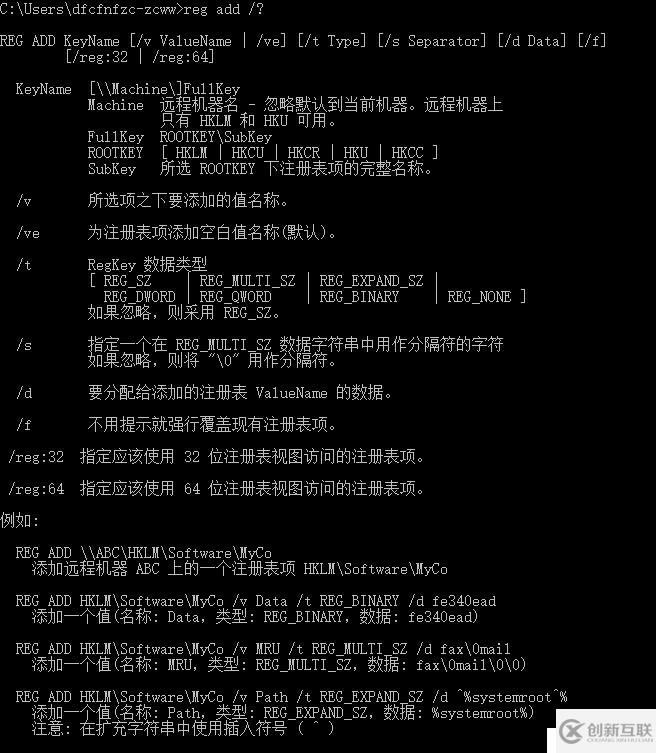 C:\Users\dfcfnfzc-zcww>reg add /?

REG ADD KeyName [/v ValueName | /ve] [/t Type] [/s Separator] [/d Data] [/f]
        [/reg:32 | /reg:64]

  KeyName  [\\Machine\]FullKey
           Machine  远程机器名 - 忽略默认到当前机器。远程机器上
                    只有 HKLM 和 HKU 可用。
           FullKey  ROOTKEY\SubKey
           ROOTKEY  [ HKLM | HKCU | HKCR | HKU | HKCC ]
           SubKey   所选 ROOTKEY 下注册表项的完整名称。

  /v       所选项之下要添加的值名称。

  /ve      为注册表项添加空白值名称(默认)。

  /t       RegKey 数据类型
           [ REG_SZ    | REG_MULTI_SZ | REG_EXPAND_SZ |
             REG_DWORD | REG_QWORD    | REG_BINARY    | REG_NONE ]
           如果忽略，则采用 REG_SZ。

  /s       指定一个在 REG_MULTI_SZ 数据字符串中用作分隔符的字符
           如果忽略，则将 "\0" 用作分隔符。

  /d       要分配给添加的注册表 ValueName 的数据。

  /f       不用提示就强行覆盖现有注册表项。

 /reg:32  指定应该使用 32 位注册表视图访问的注册表项。

 /reg:64  指定应该使用 64 位注册表视图访问的注册表项。

例如:

  REG ADD \\ABC\HKLM\Software\MyCo
    添加远程机器 ABC 上的一个注册表项 HKLM\Software\MyCo

  REG ADD HKLM\Software\MyCo /v Data /t REG_BINARY /d fe340ead
    添加一个值(名称: Data，类型: REG_BINARY，数据: fe340ead)

  REG ADD HKLM\Software\MyCo /v MRU /t REG_MULTI_SZ /d fax\0mail
    添加一个值(名称: MRU，类型: REG_MULTI_SZ，数据: fax\0mail\0\0)

  REG ADD HKLM\Software\MyCo /v Path /t REG_EXPAND_SZ /d ^%systemroot^%
    添加一个值(名称: Path，类型: REG_EXPAND_SZ，数据: %systemroot%)
    注意: 在扩充字符串中使用插入符号 ( ^ )

创新互联